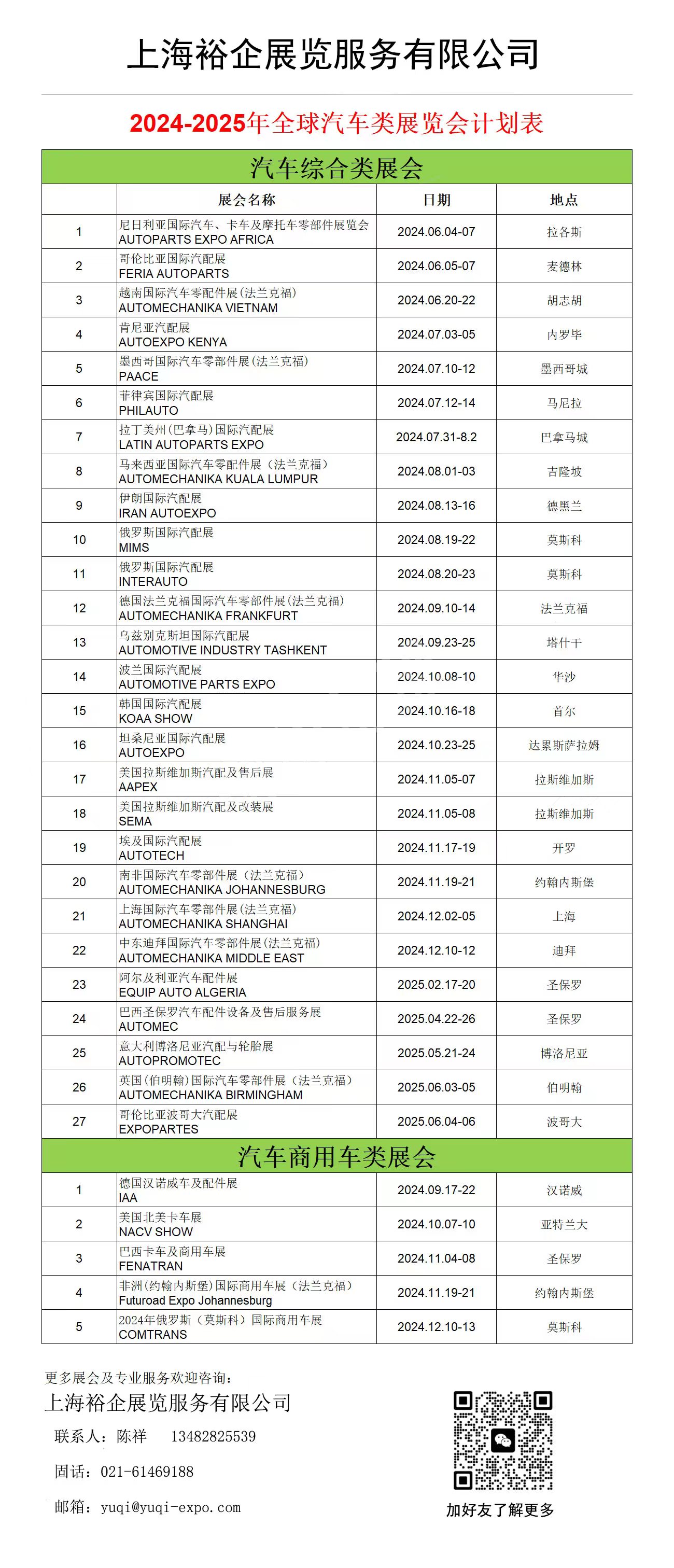 上海裕企展览服务有限公司

2024-2025年全球汽车类展览会计划表

汽车综合类展会

| | 展会名称 | 日期 | 地点 |
|---|---|---|---|
| 1 | 尼日利亚国际汽车、卡车及摩托车零部件展览会 AUTOPARTS EXPO AFRICA | 2024.06.04-07 | 拉各斯 |
| 2 | 哥伦比亚国际汽配展 FERIA AUTOPARTS | 2024.06.05-07 | 麦德林 |
| 3 | 越南国际汽车零配件展(法兰克福) AUTOMECHANIKA VIETNAM | 2024.06.20-22 | 胡志胡 |
| 4 | 肯尼亚汽配展 AUTOEXPO KENYA | 2024.07.03-05 | 内罗毕 |
| 5 | 墨西哥国际汽车零部件展(法兰克福) PAACE | 2024.07.10-12 | 墨西哥城 |
| 6 | 菲律宾国际汽配展 PHILAUTO | 2024.07.12-14 | 马尼拉 |
| 7 | 拉丁美州(巴拿马)国际汽配展 LATIN AUTOPARTS EXPO | 2024.07.31-8.2 | 巴拿马城 |
| 8 | 马来西亚国际汽车零配件展（法兰克福） AUTOMECHANIKA KUALA LUMPUR | 2024.08.01-03 | 吉隆坡 |
| 9 | 伊朗国际汽配展 IRAN AUTOEXPO | 2024.08.13-16 | 德黑兰 |
| 10 | 俄罗斯国际汽配展 MIMS | 2024.08.19-22 | 莫斯科 |
| 11 | 俄罗斯国际汽配展 INTERAUTO | 2024.08.20-23 | 莫斯科 |
| 12 | 德国法兰克福国际汽车零部件展(法兰克福) AUTOMECHANIKA FRANKFURT | 2024.09.10-14 | 法兰克福 |
| 13 | 乌兹别克斯坦国际汽配展 AUTOMOTIVE INDUSTRY TASHKENT | 2024.09.23-25 | 塔什干 |
| 14 | 波兰国际汽配展 AUTOMOTIVE PARTS EXPO | 2024.10.08-10 | 华沙 |
| 15 | 韩国国际汽配展 KOAA SHOW | 2024.10.16-18 | 首尔 |
| 16 | 坦桑尼亚国际汽配展 AUTOEXPO | 2024.10.23-25 | 达累斯萨拉姆 |
| 17 | 美国拉斯维加斯汽配及售后展 AAPEX | 2024.11.05-07 | 拉斯维加斯 |
| 18 | 美国拉斯维加斯汽配及改装展 SEMA | 2024.11.05-08 | 拉斯维加斯 |
| 19 | 埃及国际汽配展 AUTOTECH | 2024.11.17-19 | 开罗 |
| 20 | 南非国际汽车零部件展（法兰克福） AUTOMECHANIKA JOHANNESBURG | 2024.11.19-21 | 约翰内斯堡 |
| 21 | 上海国际汽车零部件展(法兰克福) AUTOMECHANIKA SHANGHAI | 2024.12.02-05 | 上海 |
| 22 | 中东迪拜国际汽车零部件展(法兰克福) AUTOMECHANIKA MIDDLE EAST | 2024.12.10-12 | 迪拜 |
| 23 | 阿尔及利亚汽车配件展 EQUIP AUTO ALGERIA | 2025.02.17-20 | 圣保罗 |
| 24 | 巴西圣保罗汽车配件设备及售后服务展 AUTOMEC | 2025.04.22-26 | 圣保罗 |
| 25 | 意大利博洛尼亚汽配与轮胎展 AUTOPROMOTEC | 2025.05.21-24 | 博洛尼亚 |
| 26 | 英国(伯明翰)国际汽车零部件展（法兰克福） AUTOMECHANIKA BIRMINGHAM | 2025.06.03-05 | 伯明翰 |
| 27 | 哥伦比亚波哥大汽配展 EXPOPARTES | 2025.06.04-06 | 波哥大 |

汽车商用车类展会

| | | | |
|---|---|---|---|
| 1 | 德国汉诺威车及配件展 IAA | 2024.09.17-22 | 汉诺威 |
| 2 | 美国北美卡车展 NACV SHOW | 2024.10.07-10 | 亚特兰大 |
| 3 | 巴西卡车及商用车展 FENATRAN | 2024.11.04-08 | 圣保罗 |
| 4 | 非洲(约翰内斯堡)国际商用车展（法兰克福） Futuroad Expo Johannesburg | 2024.11.19-21 | 约翰内斯堡 |
| 5 | 2024年俄罗斯（莫斯科）国际商用车展 COMTRANS | 2024.12.10-13 | 莫斯科 |

更多展会及专业服务欢迎咨询：
上海裕企展览服务有限公司
联系人：陈祥 13482825539
固话：021-61469188
邮箱：yuqi@yuqi-expo.com

加好友了解更多